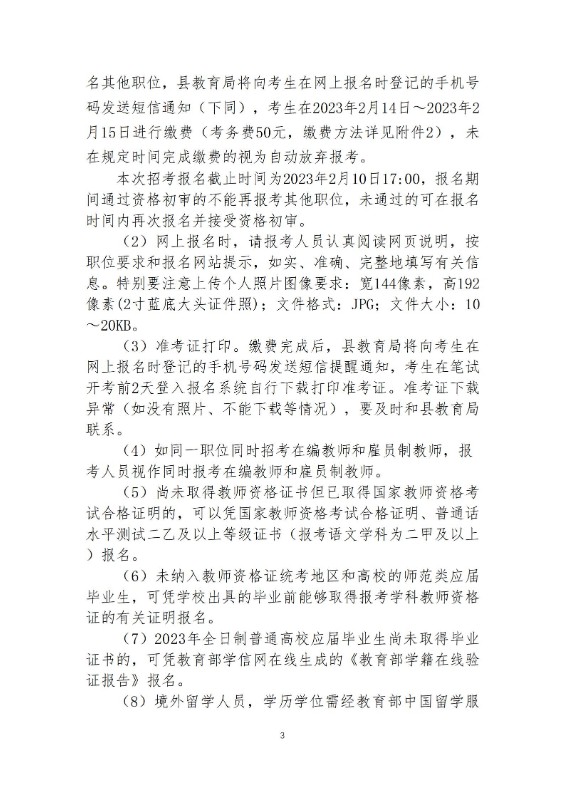 名其他职位，县教育局将向考生在网上报名时登记的手机号码发送短信通知（下同），考生在2023年2月14日～2023年2月15日进行缴费（考务费50元，缴费方法详见附件2），未在规定时间完成缴费的视为自动放弃报考。

本次招考报名截止时间为2023年2月10日17:00，报名期间通过资格初审的不能再报考其他职位，未通过的可在报名时间内再次报名并接受资格初审。

（2）网上报名时，请报考人员认真阅读网页说明，按职位要求和报名网站提示，如实、准确、完整地填写有关信息。特别要注意上传个人照片图像要求：宽144像素，高192像素(2寸蓝底大头证件照)；文件格式：JPG；文件大小：10～20KB。

（3）准考证打印。缴费完成后，县教育局将向考生在网上报名时登记的手机号码发送短信提醒通知，考生在笔试开考前2天登入报名系统自行下载打印准考证。准考证下载异常（如没有照片、不能下载等情况），要及时和县教育局联系。

（4）如同一职位同时招考在编教师和雇员制教师，报考人员视作同时报考在编教师和雇员制教师。

（5）尚未取得教师资格证书但已取得国家教师资格考试合格证明的，可以凭国家教师资格考试合格证明、普通话水平测试二乙及以上等级证书（报考语文学科为二甲及以上）报名。

（6）未纳入教师资格证统考地区和高校的师范类应届毕业生，可凭学校出具的毕业前能够取得报考学科教师资格证的有关证明报名。

（7）2023年全日制普通高校应届毕业生尚未取得毕业证书的，可凭教育部学信网在线生成的《教育部学籍在线验证报告》报名。

（8）境外留学人员，学历学位需经教育部中国留学服

3